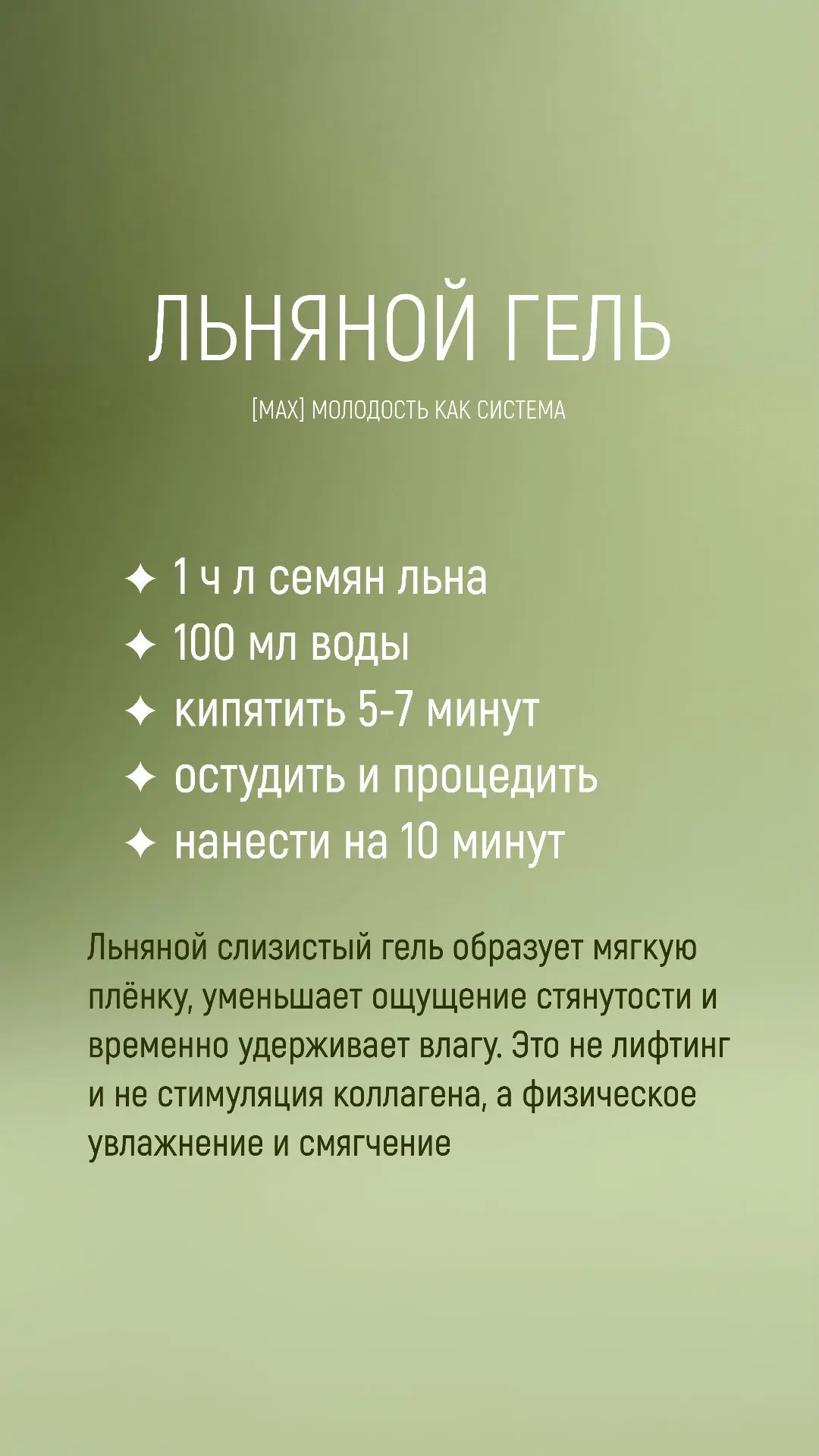 ЛЬНЯНОЙ ГЕЛЬ

[MAX] МОЛОДОСТЬ КАК СИСТЕМА

✦ 1 ч л семян льна
✦ 100 мл воды
✦ кипятить 5-7 минут
✦ остудить и процедить
✦ нанести на 10 минут

Льняной слизистый гель образует мягкую плёнку, уменьшает ощущение стянутости и временно удерживает влагу. Это не лифтинг и не стимуляция коллагена, а физическое увлажнение и смягчение